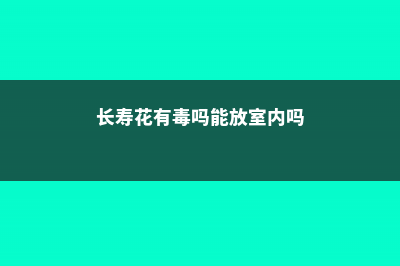 长寿花有毒吗能放室内吗